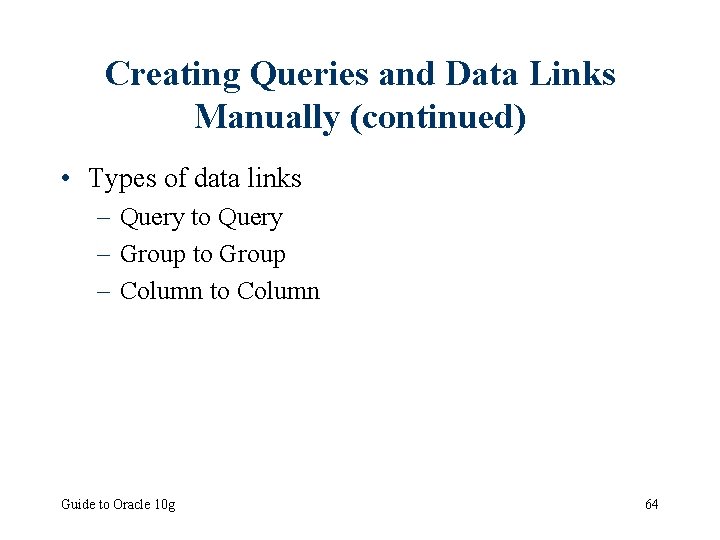 Creating Queries and Data Links Manually (continued)

• Types of data links
  – Query to Query
  – Group to Group
  – Column to Column

Guide to Oracle 10g

64